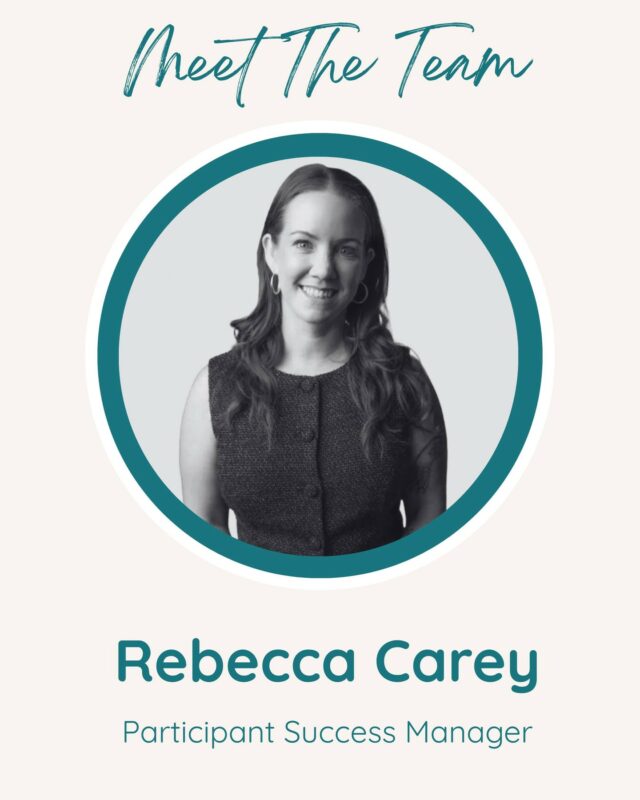 Meet The Team

Rebecca Carey

Participant Success Manager